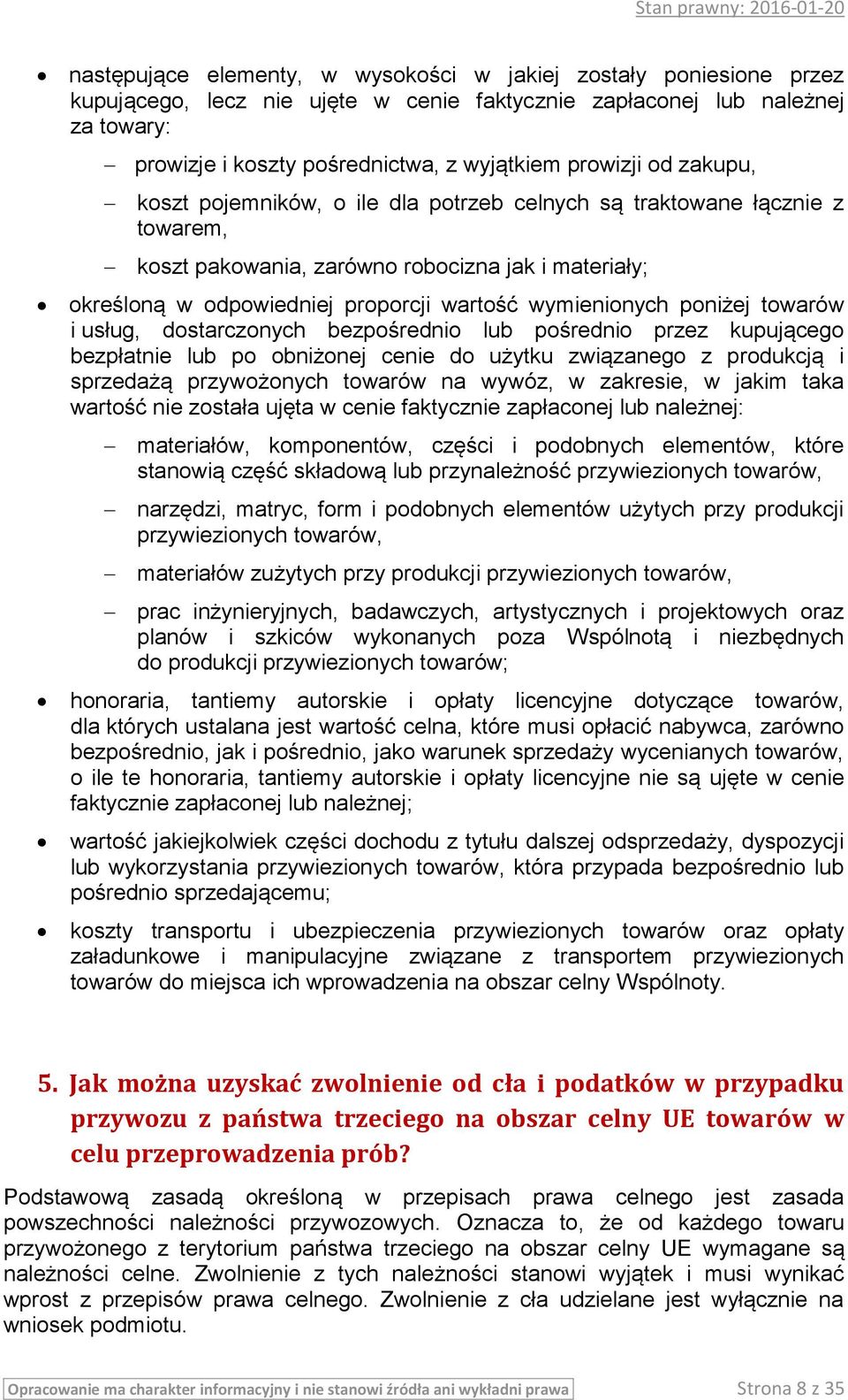 Stan prawny: 2016-01-20

• następujące elementy, w wysokości w jakiej zostały poniesione przez kupującego, lecz nie ujęte w cenie faktycznie zapłaconej lub należnej za towary:

– prowizje i koszty pośrednictwa, z wyjątkiem prowizji od zakupu,

– koszt pojemników, o ile dla potrzeb celnych są traktowane łącznie z towarem,

– koszt pakowania, zarówno robocizna jak i materiały;

• określoną w odpowiedniej proporcji wartość wymienionych poniżej towarów i usług, dostarczonych bezpośrednio lub pośrednio przez kupującego bezpłatnie lub po obniżonej cenie do użytku związanego z produkcją i sprzedażą przywożonych towarów na wywóz, w zakresie, w jakim taka wartość nie została ujęta w cenie faktycznie zapłaconej lub należnej:

– materiałów, komponentów, części i podobnych elementów, które stanowią część składową lub przynależność przywiezionych towarów,

– narzędzi, matryc, form i podobnych elementów użytych przy produkcji przywiezionych towarów,

– materiałów zużytych przy produkcji przywiezionych towarów,

– prac inżynieryjnych, badawczych, artystycznych i projektowych oraz planów i szkiców wykonanych poza Wspólnotą i niezbędnych do produkcji przywiezionych towarów;

• honoraria, tantiemy autorskie i opłaty licencyjne dotyczące towarów, dla których ustalana jest wartość celna, które musi opłacić nabywca, zarówno bezpośrednio, jak i pośrednio, jako warunek sprzedaży wycenianych towarów, o ile te honoraria, tantiemy autorskie i opłaty licencyjne nie są ujęte w cenie faktycznie zapłaconej lub należnej;

• wartość jakiejkolwiek części dochodu z tytułu dalszej odsprzedaży, dyspozycji lub wykorzystania przywiezionych towarów, która przypada bezpośrednio lub pośrednio sprzedającemu;

• koszty transportu i ubezpieczenia przywiezionych towarów oraz opłaty załadunkowe i manipulacyjne związane z transportem przywiezionych towarów do miejsca ich wprowadzenia na obszar celny Wspólnoty.

5. Jak można uzyskać zwolnienie od cła i podatków w przypadku przywozu z państwa trzeciego na obszar celny UE towarów w celu przeprowadzenia prób?

Podstawową zasadą określoną w przepisach prawa celnego jest zasada powszechności należności przywozowych. Oznacza to, że od każdego towaru przywożonego z terytorium państwa trzeciego na obszar celny UE wymagane są należności celne. Zwolnienie z tych należności stanowi wyjątek i musi wynikać wprost z przepisów prawa celnego. Zwolnienie z cła udzielane jest wyłącznie na wniosek podmiotu.

Opracowanie ma charakter informacyjny i nie stanowi źródła ani wykładni prawa

Strona 8 z 35